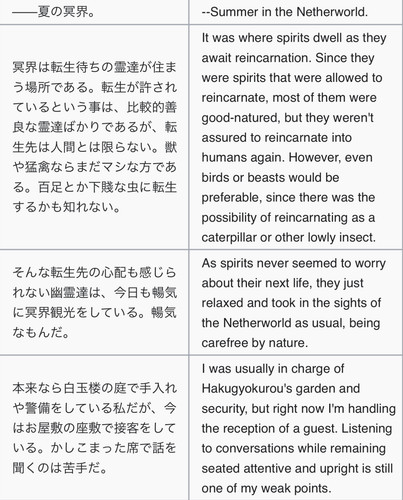 | ——夏の冥界。 | --Summer in the Netherworld. |
|---|---|
| 冥界は転生待ちの霊達が住まう場所である。転生が許されているという事は、比較的善良な霊達ばかりであるが、転生先は人間とは限らない。獣や猛禽ならまだマシな方である。百足とか下賤な虫に転生するかも知れない。 | It was where spirits dwell as they await reincarnation. Since they were spirits that were allowed to reincarnate, most of them were good-natured, but they weren't assured to reincarnate into humans again. However, even birds or beasts would be preferable, since there was the possibility of reincarnating as a caterpillar or other lowly insect. |
| そんな転生先の心配も感じられない幽霊達は、今日も暢気に冥界観光をしている。暢気なもんだ。 | As spirits never seemed to worry about their next life, they just relaxed and took in the sights of the Netherworld as usual, being carefree by nature. |
| 本来なら白玉楼の庭で手入れや警備をしている私だが、今はお屋敷の座敷で接客をしている。かしこまった席で話を聞くのは苦手だ。 | I was usually in charge of Hakugyokurou's garden and security, but right now I'm handling the reception of a guest. Listening to conversations while remaining seated attentive and upright is still one of my weak points. |